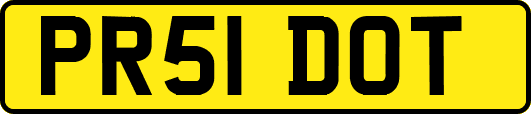 PR51 DOT